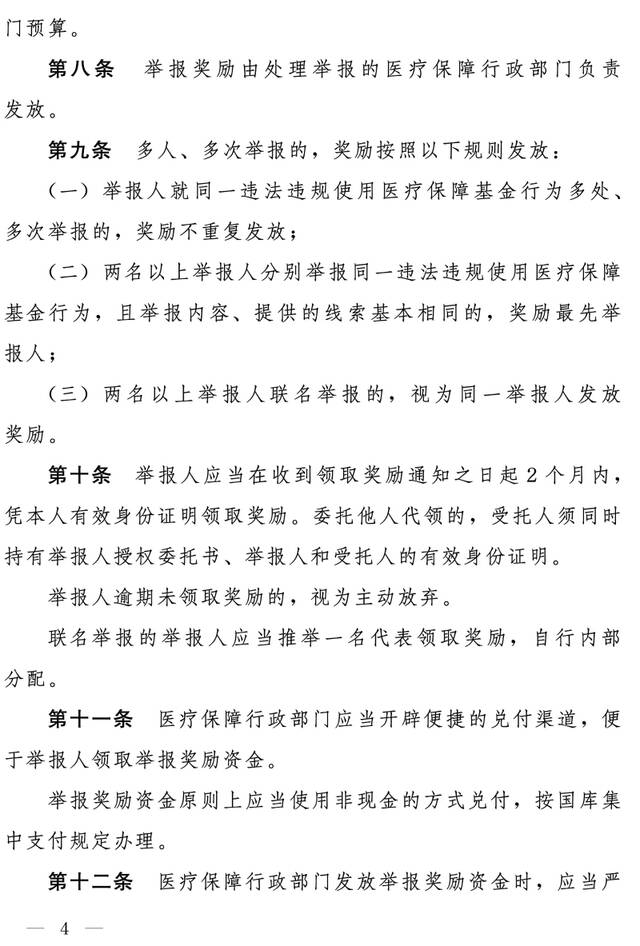 门预算。

第八条 举报奖励由处理举报的医疗保障行政部门负责发放。

第九条 多人、多次举报的，奖励按照以下规则发放：

（一）举报人就同一违法违规使用医疗保障基金行为多处、多次举报的，奖励不重复发放；

（二）两名以上举报人分别举报同一违法违规使用医疗保障基金行为，且举报内容、提供的线索基本相同的，奖励最先举报人；

（三）两名以上举报人联名举报的，视为同一举报人发放奖励。

第十条 举报人应当在收到领取奖励通知之日起2个月内，凭本人有效身份证明领取奖励。委托他人代领的，受托人须同时持有举报人授权委托书、举报人和受托人的有效身份证明。

举报人逾期未领取奖励的，视为主动放弃。

联名举报的举报人应当推举一名代表领取奖励，自行内部分配。

第十一条 医疗保障行政部门应当开辟便捷的兑付渠道，便于举报人领取举报奖励资金。

举报奖励资金原则上应当使用非现金的方式兑付，按国库集中支付规定办理。

第十二条 医疗保障行政部门发放举报奖励资金时，应当严

— 4 —